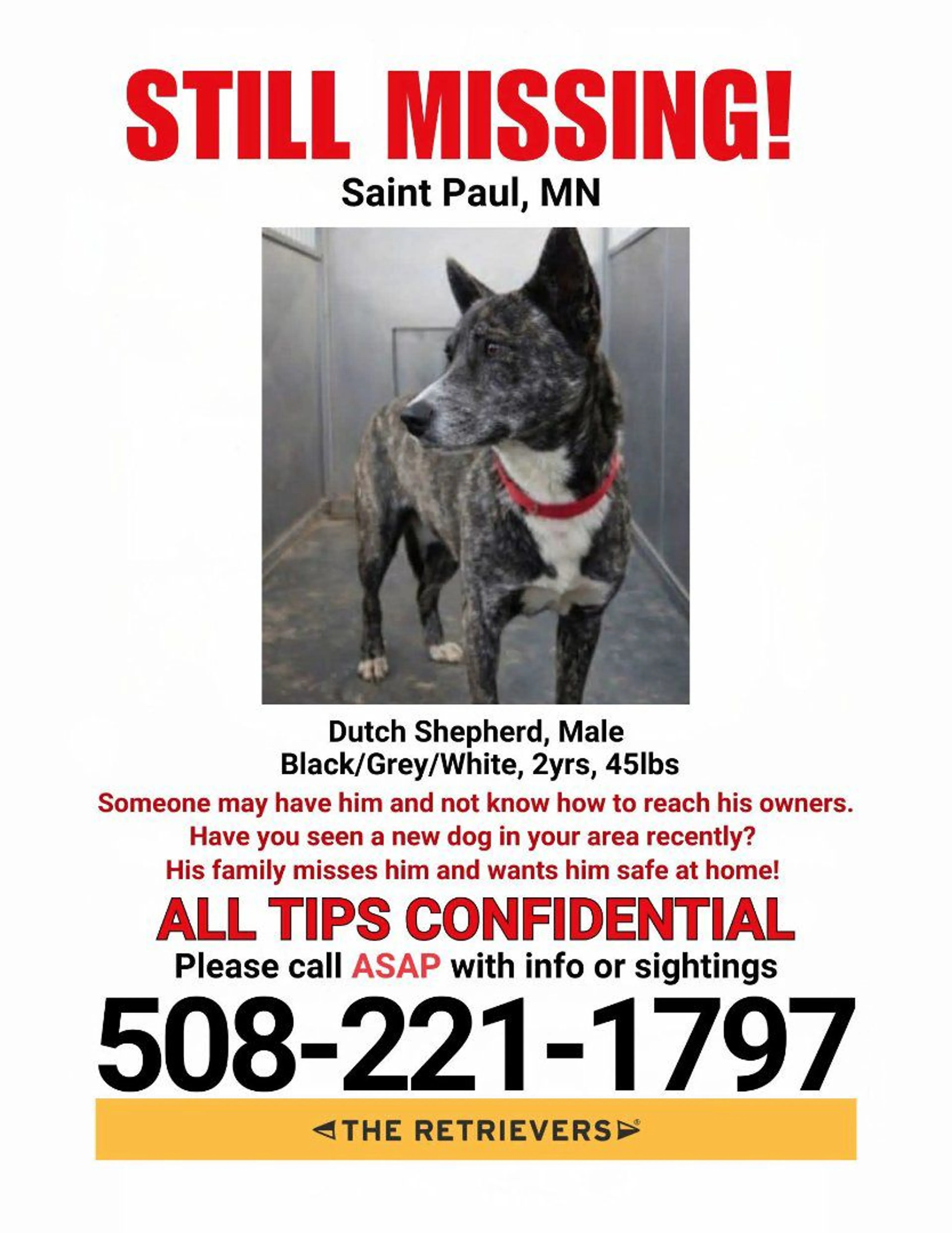 STILL MISSING!
Saint Paul, MN

Dutch Shepherd, Male
Black/Grey/White, 2yrs, 45lbs

Someone may have him and not know how to reach his owners.
Have you seen a new dog in your area recently?
His family misses him and wants him safe at home!

ALL TIPS CONFIDENTIAL
Please call ASAP with info or sightings
508-221-1797

THE RETRIEVERS